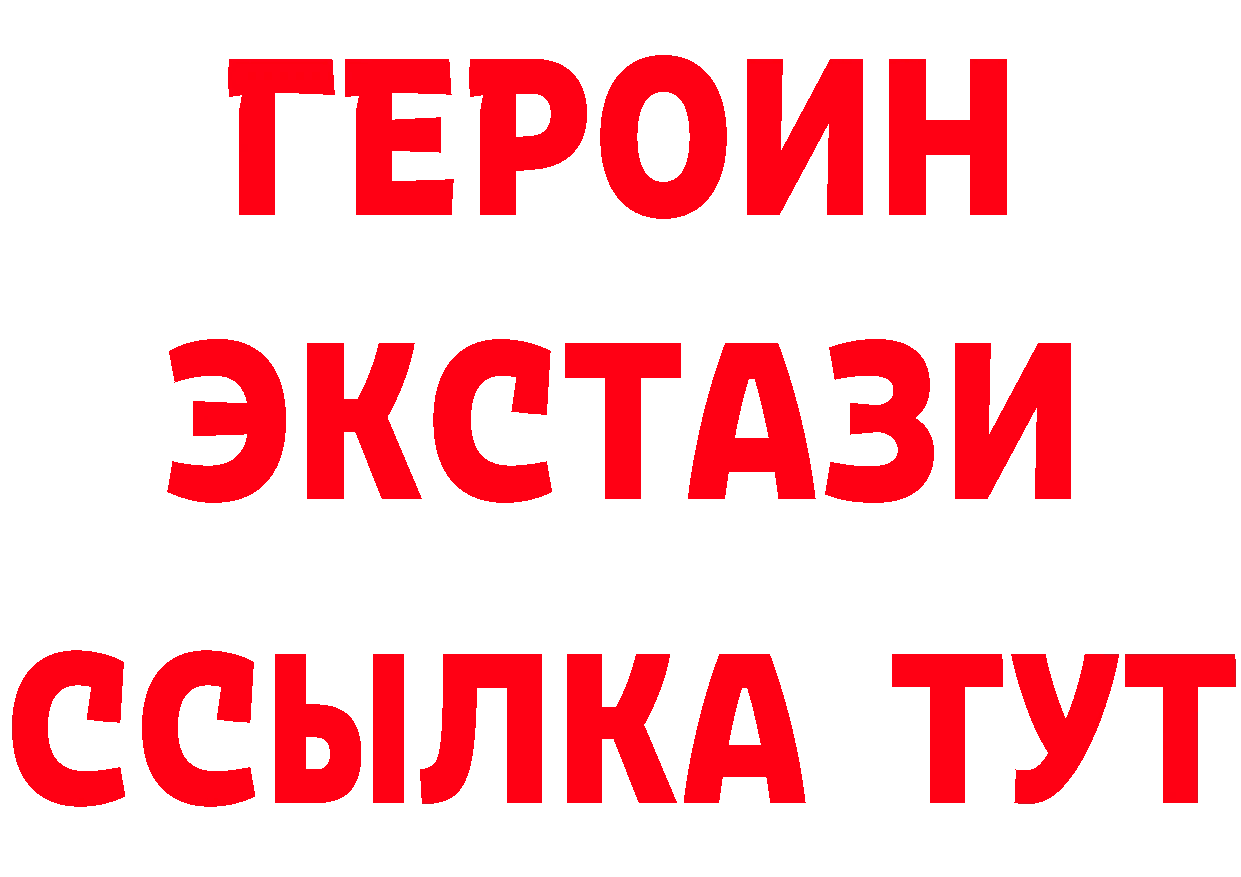 ГЕРОИН
ЭКСТАЗИ
ССЫЛКА ТУТ